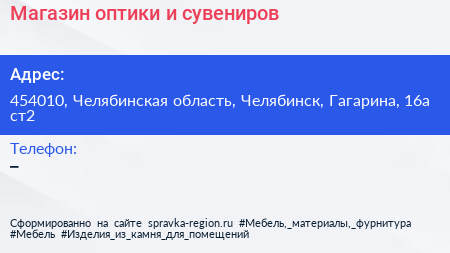 Магазин оптики и сувениров

Адрес:

454010, Челябинская область, Челябинск, Гагарина, 16а ст2

Телефон:

–

Сформированно на сайте spravka-region.ru #Мебель,_материалы,_фурнитура #Мебель #Изделия_из_камня_для_помещений